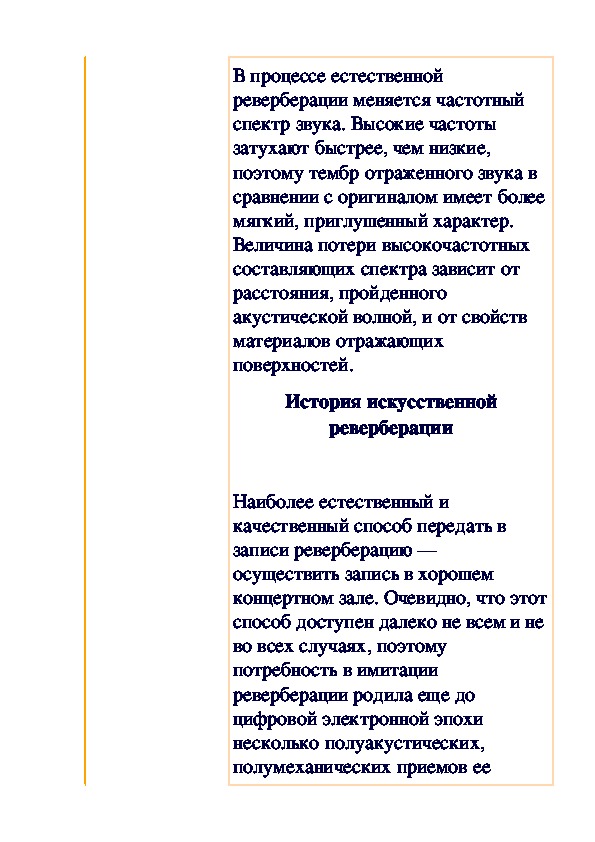 В процессе естественной реверберации меняется частотный спектр звука. Высокие частоты затухают быстрее, чем низкие, поэтому тембр отраженного звука в сравнении с оригиналом имеет более мягкий, приглушенный характер. Величина потери высокочастотных составляющих спектра зависит от расстояния, пройденного акустической волной, и от свойств материалов отражающих поверхностей.

История искусственной реверберации

Наиболее естественный и качественный способ передать в записи реверберацию — осуществить запись в хорошем концертном зале. Очевидно, что этот способ доступен далеко не всем и не во всех случаях, поэтому потребность в имитации реверберации родила еще до цифровой электронной эпохи несколько полуакустических, полумеханических приемов ее